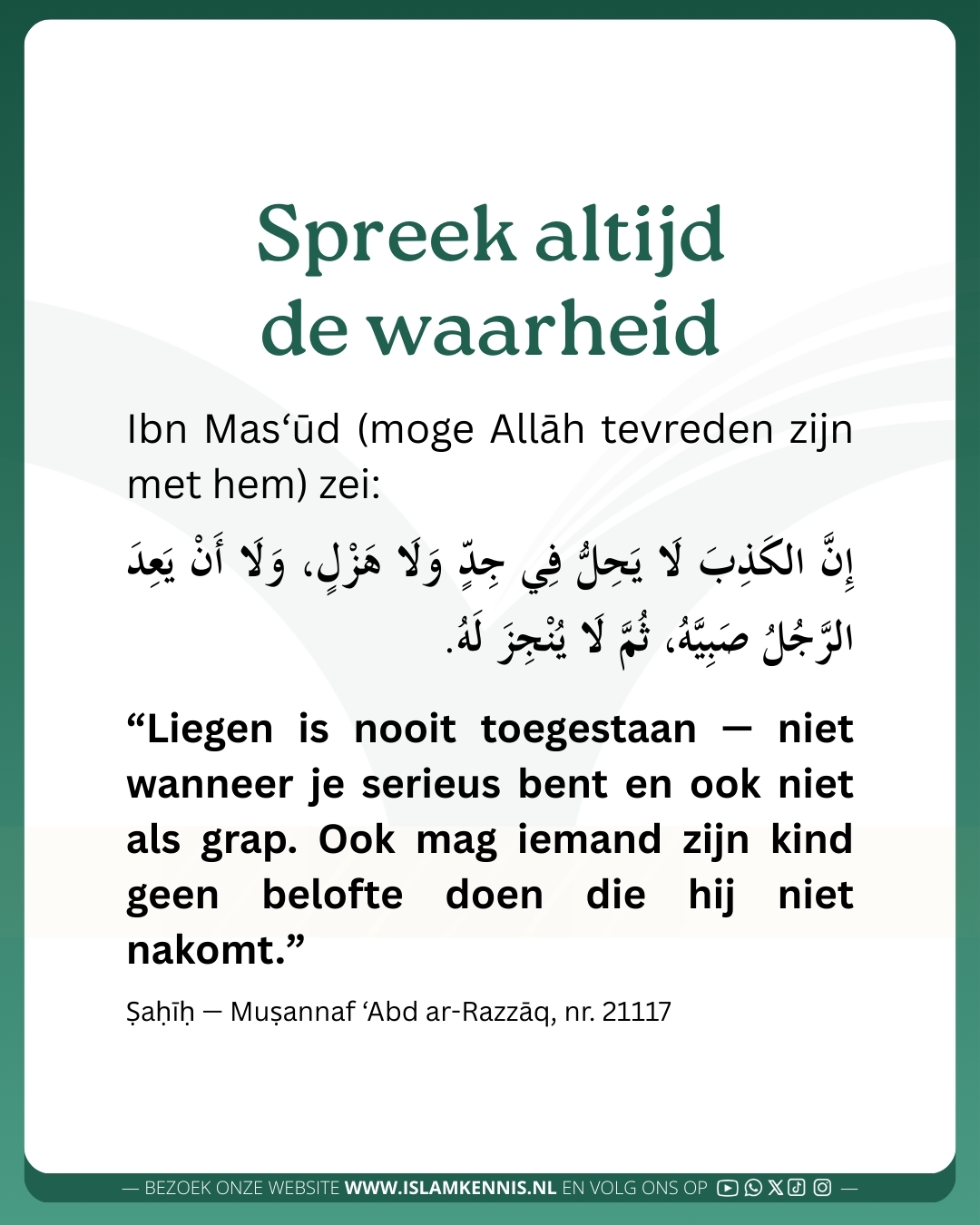 Spreek altijd de waarheid

Ibn Mas‘ūd (moge Allāh tevreden zijn met hem) zei:

إِنَّ الكَذِبَ لَا يَحِلُّ فِي جِدٍّ وَلَا هَزْلٍ، وَلَا أَنْ يَعِدَ الرَّجُلُ صَبِيَّهُ، ثُمَّ لَا يُنْجِزَ لَهُ.

“Liegen is nooit toegestaan — niet wanneer je serieus bent en ook niet als grap. Ook mag iemand zijn kind geen belofte doen die hij niet nakomt.”

Ṣaḥīḥ — Muṣannaf ‘Abd ar-Razzāq, nr. 21117

— BEZOEK ONZE WEBSITE WWW.ISLAMKENNIS.NL EN VOLG ONS OP —